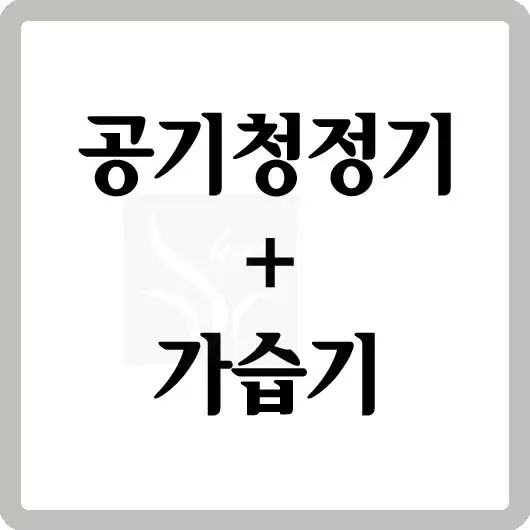 공기청정기
+
가습기